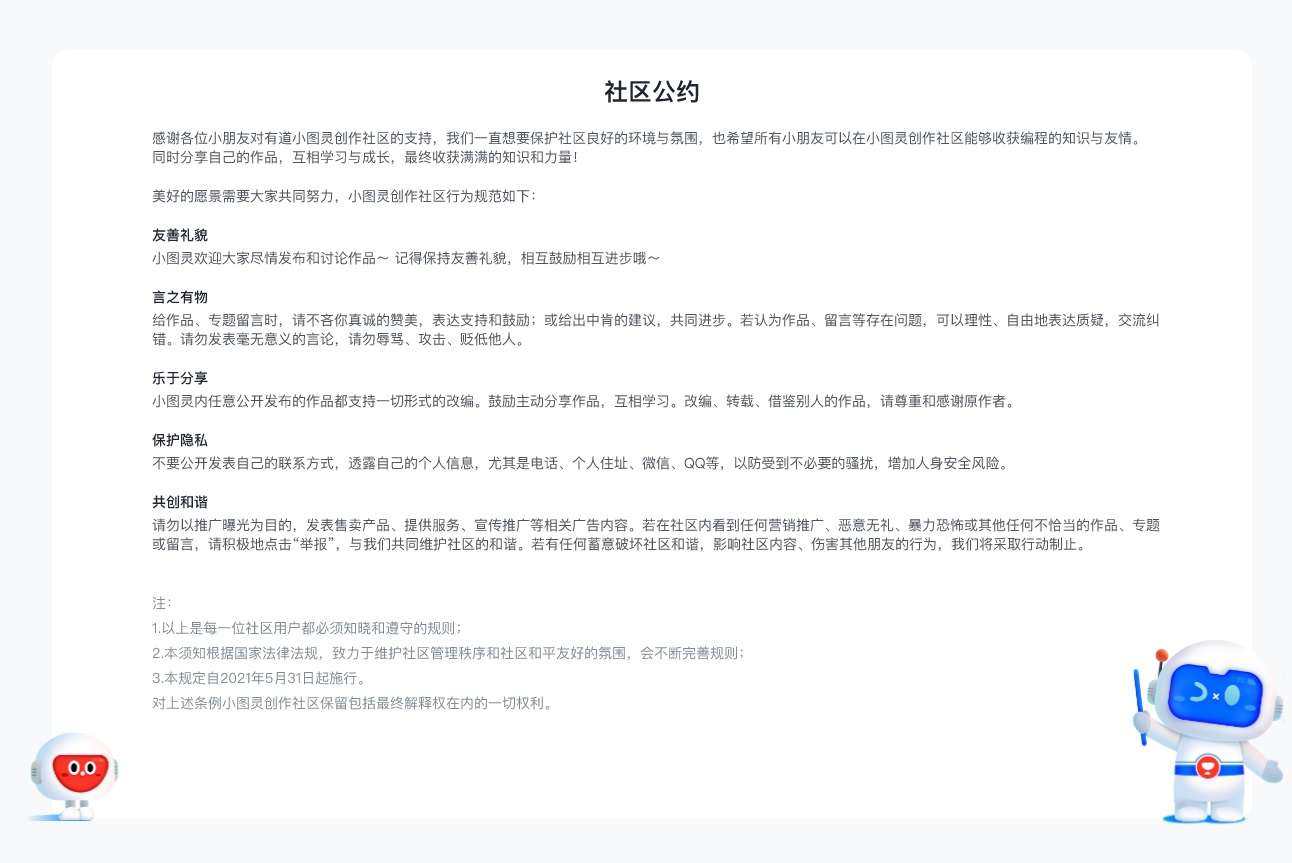 社区公约

感谢各位小朋友对有道小图灵创作社区的支持，我们一直想要保护社区良好的环境与氛围，也希望所有小朋友可以在小图灵创作社区能够收获编程的知识与友情。同时分享自己的作品，互相学习与成长，最终收获满满的知识和力量！

美好的愿景需要大家共同努力，小图灵创作社区行为规范如下：

友善礼貌
小图灵欢迎大家尽情发布和讨论作品～ 记得保持友善礼貌，相互鼓励相互进步哦～

言之有物
给作品、专题留言时，请不吝你真诚的赞美，表达支持和鼓励；或给出中肯的建议，共同进步。若认为作品、留言等存在问题，可以理性、自由地表达质疑，交流纠错。请勿发表毫无意义的言论，请勿辱骂、攻击、贬低他人。

乐于分享
小图灵内任意公开发布的作品都支持一切形式的改编。鼓励主动分享作品，互相学习。改编、转载、借鉴别人的作品，请尊重和感谢原作者。

保护隐私
不要公开发表自己的联系方式，透露自己的个人信息，尤其是电话、个人住址、微信、QQ等，以防受到不必要的骚扰，增加人身安全风险。

共创和谐
请勿以推广曝光为目的，发表售卖产品、提供服务、宣传推广等相关广告内容。若在社区内看到任何营销推广、恶意无礼、暴力恐怖或其他任何不恰当的作品、专题或留言，请积极地点击“举报”，与我们共同维护社区的和谐。若有任何蓄意破坏社区和谐，影响社区内容、伤害其他朋友的行为，我们将采取行动制止。

注：
1.以上是每一位社区用户都必须知晓和遵守的规则；
2.本须知根据国家法律法规，致力于维护社区管理秩序和社区和平友好的氛围，会不断完善规则；
3.本规定自2021年5月31日起施行。
对上述条例小图灵创作社区保留包括最终解释权在内的一切权利。